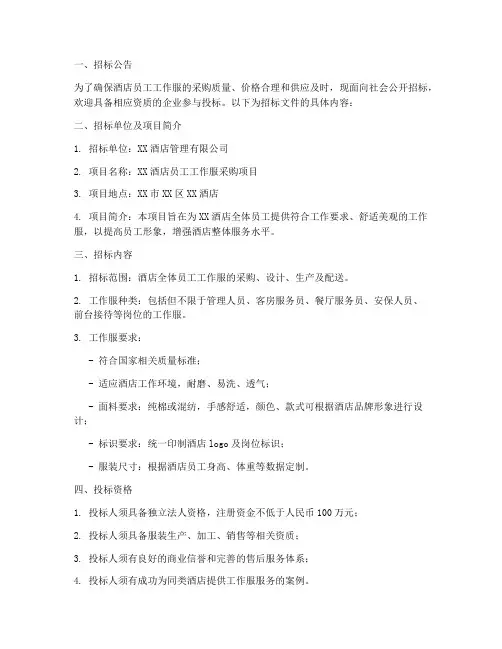 一、招标公告

为了确保酒店员工工作服的采购质量、价格合理和供应及时，现面向社会公开招标，欢迎具备相应资质的企业参与投标。以下为招标文件的具体内容：

二、招标单位及项目简介

1. 招标单位：XX 酒店管理有限公司

2. 项目名称：XX 酒店员工工作服采购项目

3. 项目地点：XX 市 XX 区 XX 酒店

4. 项目简介：本项目旨在为 XX 酒店全体员工提供符合工作要求、舒适美观的工作服，以提高员工形象，增强酒店整体服务水平。

三、招标内容

1. 招标范围：酒店全体员工工作服的采购、设计、生产及配送。

2. 工作服种类：包括但不限于管理人员、客房服务员、餐厅服务员、安保人员、前台接待等岗位的工作服。

3. 工作服要求：

- 符合国家相关质量标准；

- 适应酒店工作环境，耐磨、易洗、透气；

- 面料要求：纯棉或混纺，手感舒适，颜色、款式可根据酒店品牌形象进行设计；

- 标识要求：统一印制酒店 logo 及岗位标识；

- 服装尺寸：根据酒店员工身高、体重等数据定制。

四、投标资格

1. 投标人须具备独立法人资格，注册资金不低于人民币 100 万元；

2. 投标人须具备服装生产、加工、销售等相关资质；

3. 投标人须有良好的商业信誉和完善的售后服务体系；

4. 投标人须有成功为同类酒店提供工作服服务的案例。